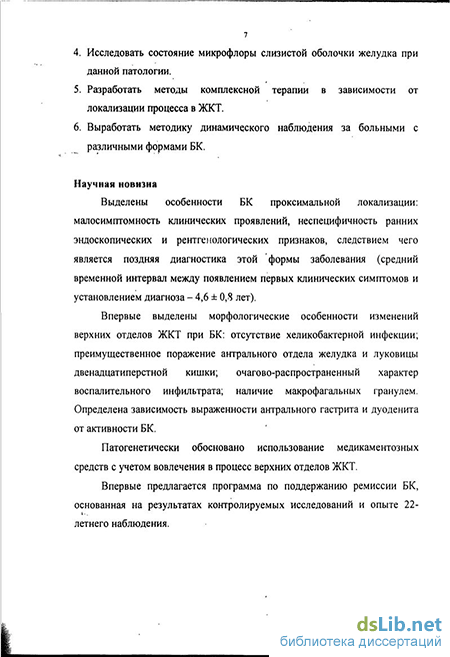 7

4. Исследовать состояние микрофлоры слизистой оболочки желудка при данной патологии.

5. Разработать методы комплексной терапии в зависимости от локализации процесса в ЖКТ.

6. Выработать методику динамического наблюдения за больными с различными формами БК.

Научная новизна

Выделены особенности БК проксимальной локализации: малосимптомность клинических проявлений, неспецифичность ранних эндоскопических и рентгенологических признаков, следствием чего является поздняя диагностика этой формы заболевания (средний временной интервал между появлением первых клинических симптомов и установлением диагноза – $4,6 \pm 0,8$ лет).

Впервые выделены морфологические особенности изменений верхних отделов ЖКТ при БК: отсутствие хеликобактерной инфекции; преимущественное поражение антрального отдела желудка и луковицы двенадцатиперстной кишки; очагово-распространенный характер воспалительного инфильтрата; наличие макрофагальных гранулем. Определена зависимость выраженности антрального гастрита и дуоденита от активности БК.

Патогенетически обосновано использование медикаментозных средств с учетом вовлечения в процесс верхних отделов ЖКТ.

Впервые предлагается программа по поддержанию ремиссии БК, основанная на результатах контролируемых исследований и опыте 22-летнего наблюдения.

dsLib.net
библиотека диссертаций